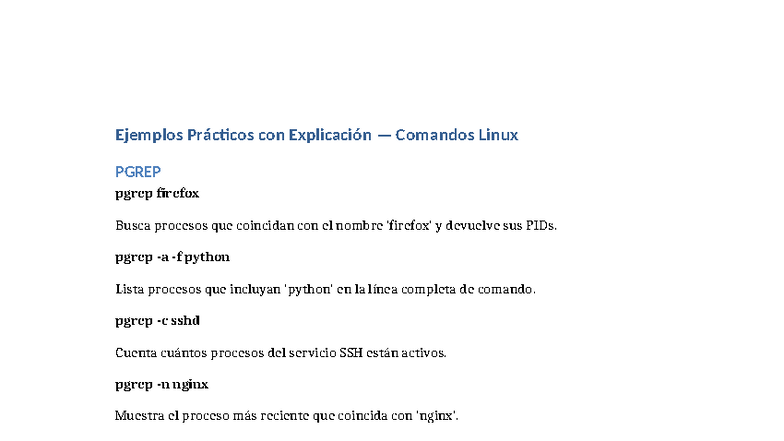 Ejemplos Prácticos con Explicación — Comandos Linux

PGREP

pgrep firefox

Busca procesos que coincidan con el nombre 'firefox' y devuelve sus PIDs.

pgrep -a -f python

Lista procesos que incluyan 'python' en la línea completa de comando.

pgrep -c sshd

Cuenta cuántos procesos del servicio SSH están activos.

pgrep -n nginx

Muestra el proceso más reciente que coincida con 'nginx'.